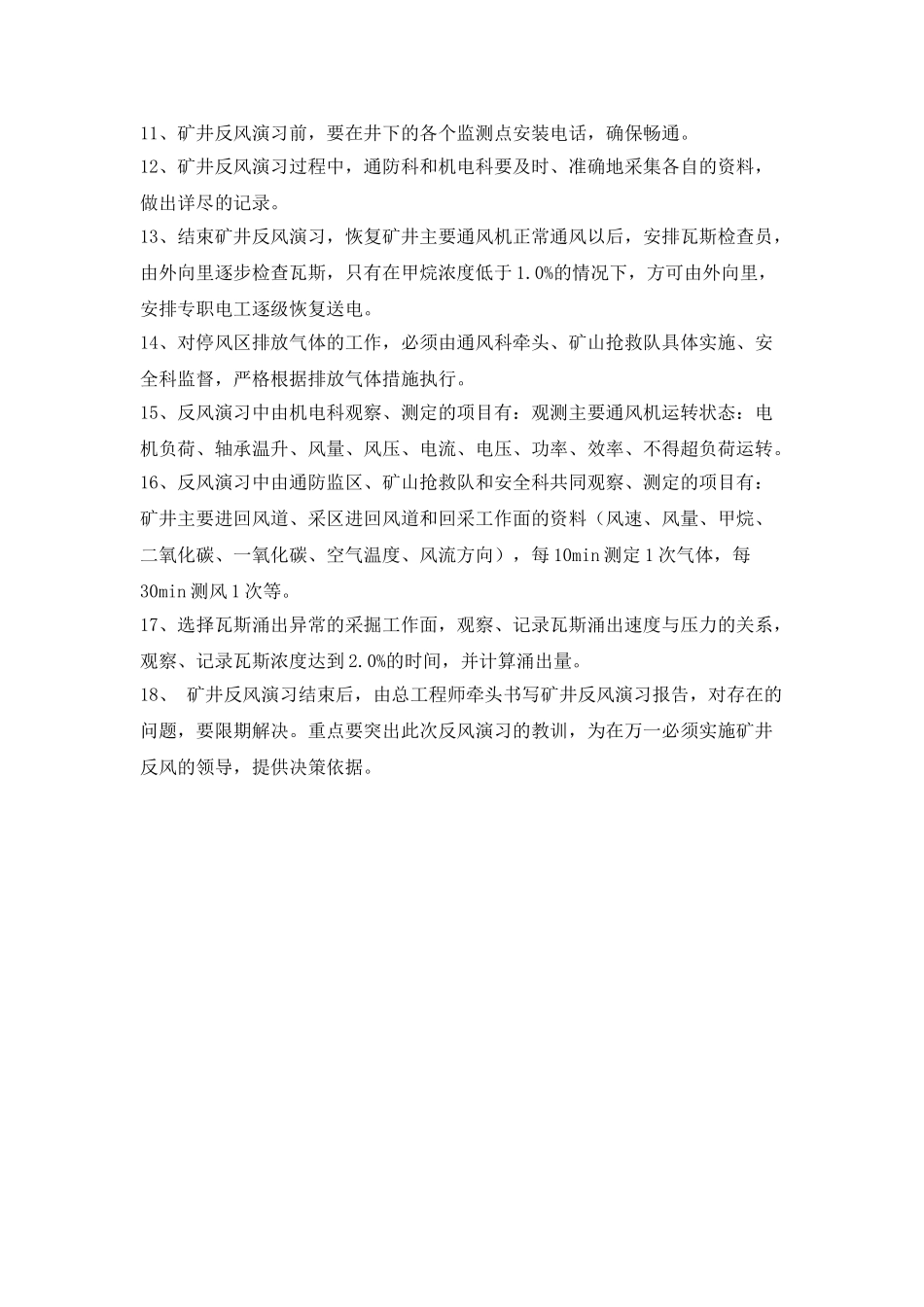 11、矿井反风演习前，要在井下的各个监测点安装电话，确保畅通。

12、矿井反风演习过程中，通防科和机电科要及时、准确地采集各自的资料，做出详尽的记录。

13、结束矿井反风演习，恢复矿井主要通风机正常通风以后，安排瓦斯检查员，由外向里逐步检查瓦斯，只有在甲烷浓度低于1.0%的情况下，方可由外向里，安排专职电工逐级恢复送电。

14、对停风区排放气体的工作，必须由通风科牵头、矿山抢救队具体实施、安全科监督，严格根据排放气体措施执行。

15、反风演习中由机电科观察、测定的项目有：观测主要通风机运转状态：电机负荷、轴承温升、风量、风压、电流、电压、功率、效率、不得超负荷运转。

16、反风演习中由通防监区、矿山抢救队和安全科共同观察、测定的项目有：矿井主要进回风道、采区进回风道和回采工作面的资料（风速、风量、甲烷、二氧化碳、一氧化碳、空气温度、风流方向），每10min测定1次气体，每30min测风1次等。

17、选择瓦斯涌出异常的采掘工作面，观察、记录瓦斯涌出速度与压力的关系，观察、记录瓦斯浓度达到2.0%的时间，并计算涌出量。

18、 矿井反风演习结束后，由总工程师牵头书写矿井反风演习报告，对存在的问题，要限期解决。重点要突出此次反风演习的教训，为在万一必须实施矿井反风的领导，提供决策依据。